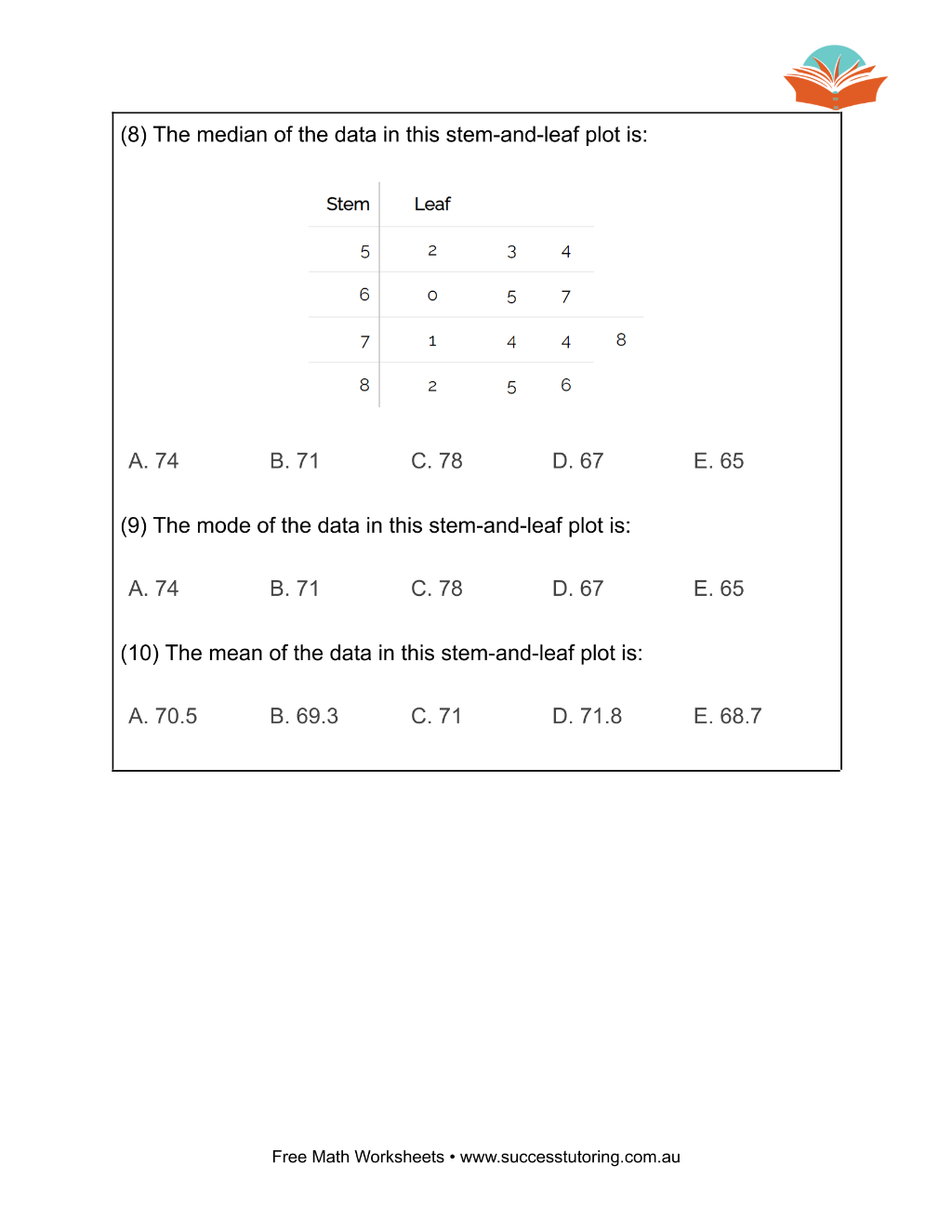 (8) The median of the data in this stem-and-leaf plot is:

| Stem | Leaf | | | |
|---|---|---|---|---|
| 5 | 2 | 3 | 4 | |
| 6 | 0 | 5 | 7 | |
| 7 | 1 | 4 | 4 | 8 |
| 8 | 2 | 5 | 6 | |

A. 74 B. 71 C. 78 D. 67 E. 65

(9) The mode of the data in this stem-and-leaf plot is:

A. 74 B. 71 C. 78 D. 67 E. 65

(10) The mean of the data in this stem-and-leaf plot is:

A. 70.5 B. 69.3 C. 71 D. 71.8 E. 68.7

Free Math Worksheets • www.successtutoring.com.au